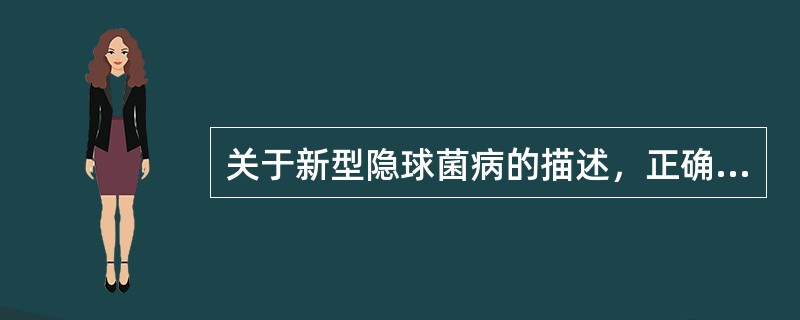 关于新型隐球菌病的描述，正确...